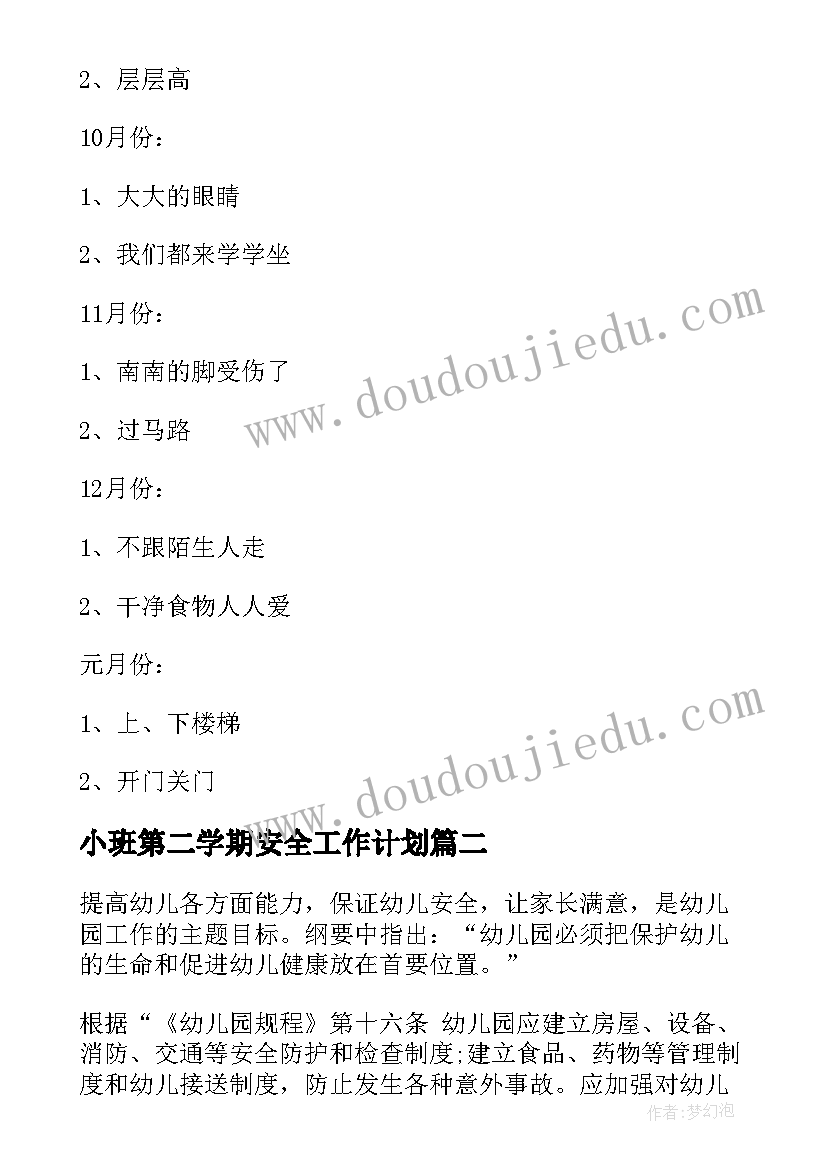 2、层层高

10月份：

1、大大的眼睛

2、我们都来学学坐

11月份：

1、南南的脚受伤了

2、过马路

12月份：

1、不跟陌生人走

2、干净食物人人爱

元月份：

1、上、下楼梯

2、开门关门

www.doudoujiedu.com

www.doudoujiedu.com

小班第二学期安全工作计划篇二

提高幼儿各方面能力，保证幼儿安全，让家长满意，是幼儿园工作的主题目标。纲要中指出：“幼儿园必须把保护幼儿的生命和促进幼儿健康放在首要位置。”

根据“《幼儿园规程》第十六条 幼儿园应建立房屋、设备、消防、交通等安全防护和检查制度;建立食品、药物等管理制度和幼儿接送制度，防止发生各种意外事故。应加强对幼儿

作者:梦幻泡